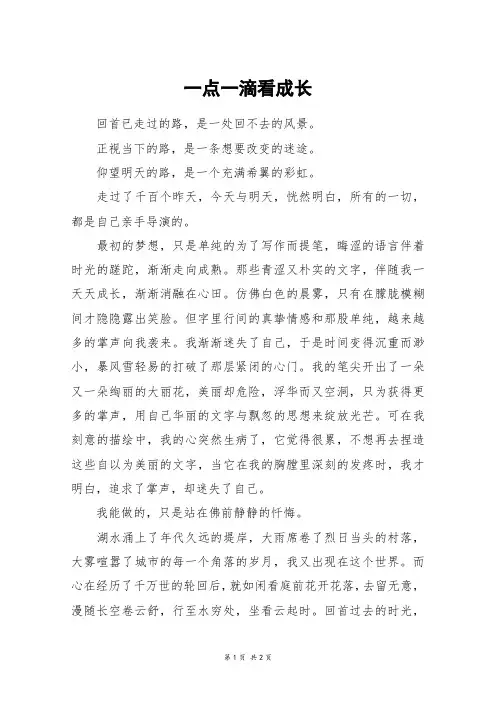 一点一滴看成长

回首已走过的路，是一处回不去的风景。

正视当下的路，是一条想要改变的迷途。

仰望明天的路，是一个充满希翼的彩虹。

走过了千百个昨天，今天与明天，恍然明白，所有的一切，都是自己亲手导演的。

最初的梦想，只是单纯的为了写作而提笔，晦涩的语言伴着时光的蹉跎，渐渐走向成熟。那些青涩又朴实的文字，伴随我一天天成长，渐渐消融在心田。仿佛白色的晨雾，只有在朦胧模糊间才隐隐露出笑脸。但字里行间的真挚情感和那股单纯，越来越多的掌声向我袭来。我渐渐迷失了自己，于是时间变得沉重而渺小，暴风雪轻易的打破了那层紧闭的心门。我的笔尖开出了一朵又一朵绚丽的大丽花，美丽却危险，浮华而又空洞，只为获得更多的掌声，用自己华丽的文字与飘忽的思想来绽放光芒。可在我刻意的描绘中，我的心突然生病了，它觉得很累，不想再去捏造这些自以为美丽的文字，当它在我的胸膛里深刻的发疼时，我才明白，追求了掌声，却迷失了自己。

我能做的，只是站在佛前静静的忏悔。

湖水涌上了年代久远的堤岸，大雨席卷了烈日当头的村落，大雾喧嚣了城市的每一个角落的岁月，我又出现在这个世界。而心在经历了千万世的轮回后，就如闲看庭前花开花落，去留无意，漫随长空卷云舒，行至水穷处，坐看云起时。回首过去的时光，

第 1 页 共 2 页